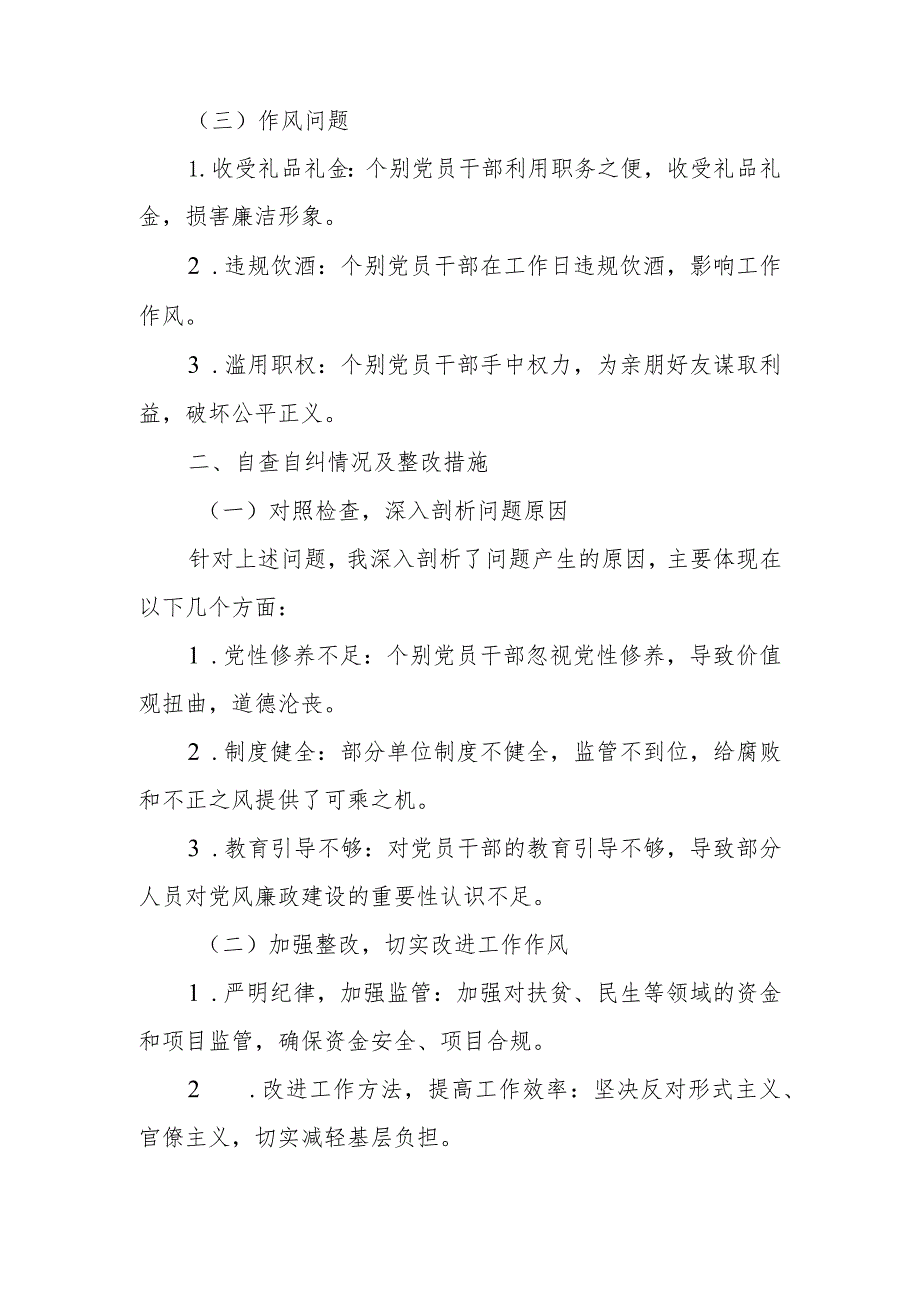 （三）作风问题

1.收受礼品礼金：个别党员干部利用职务之便，收受礼品礼金，损害廉洁形象。

2．违规饮酒：个别党员干部在工作日违规饮酒，影响工作作风。

3．滥用职权：个别党员干部手中权力，为亲朋好友谋取利益，破坏公平正义。

二、自查自纠情况及整改措施

（一）对照检查，深入剖析问题原因

针对上述问题，我深入剖析了问题产生的原因，主要体现在以下几个方面：

1．党性修养不足：个别党员干部忽视党性修养，导致价值观扭曲，道德沦丧。

2．制度健全：部分单位制度不健全，监管不到位，给腐败和不正之风提供了可乘之机。

3．教育引导不够：对党员干部的教育引导不够，导致部分人员对党风廉政建设的重要性认识不足。

（二）加强整改，切实改进工作作风

1．严明纪律，加强监管：加强对扶贫、民生等领域的资金和项目监管，确保资金安全、项目合规。

2　．改进工作方法，提高工作效率：坚决反对形式主义、官僚主义，切实减轻基层负担。